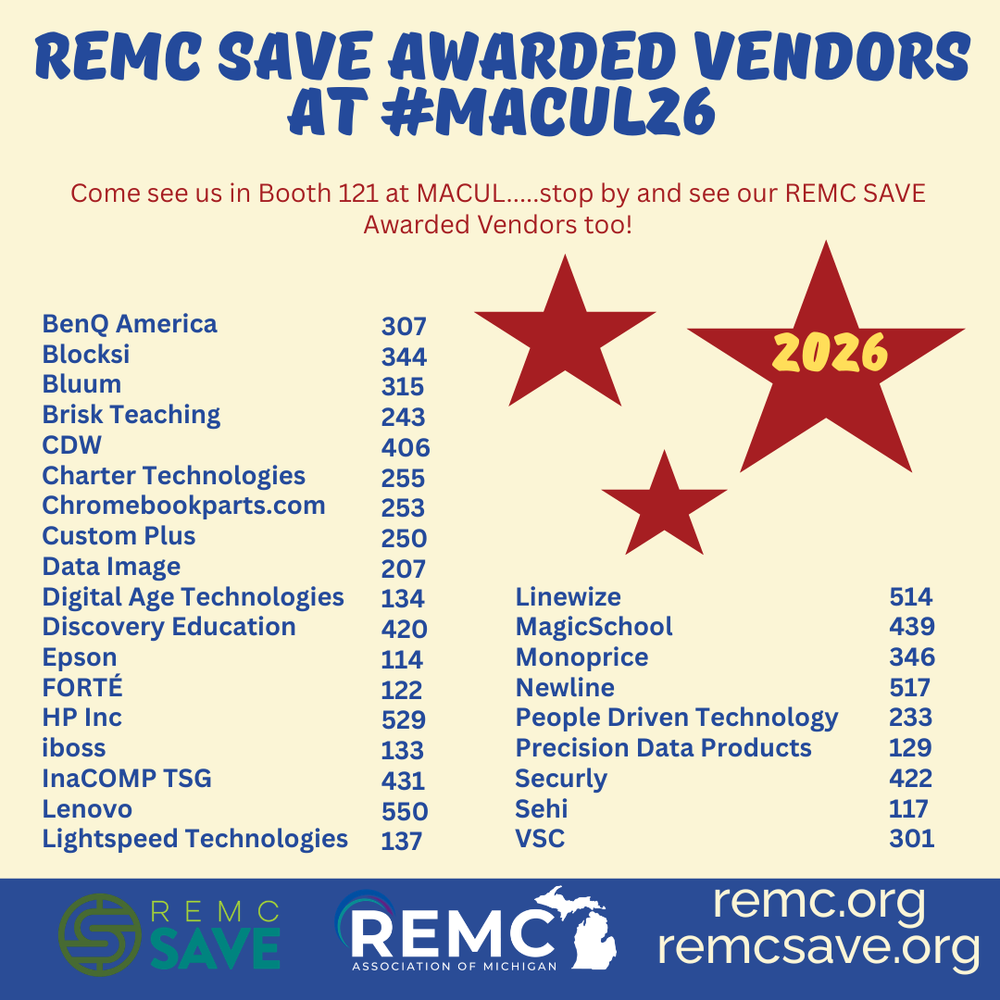 REMC SAVE AWARDED VENDORS AT #MACUL26

Come see us in Booth 121 at MACUL.....stop by and see our REMC SAVE Awarded Vendors too!

2026

| | |
|---|---|
| BenQ America | 307 |
| Blocksi | 344 |
| Bluum | 315 |
| Brisk Teaching | 243 |
| CDW | 406 |
| Charter Technologies | 255 |
| Chromebookparts.com | 253 |
| Custom Plus | 250 |
| Data Image | 207 |
| Digital Age Technologies | 134 |
| Discovery Education | 420 |
| Epson | 114 |
| FORTÉ | 122 |
| HP Inc | 529 |
| iboss | 133 |
| InaCOMP TSG | 431 |
| Lenovo | 550 |
| Lightspeed Technologies | 137 |

| | |
|---|---|
| Linewize | 514 |
| MagicSchool | 439 |
| Monoprice | 346 |
| Newline | 517 |
| People Driven Technology | 233 |
| Precision Data Products | 129 |
| Securly | 422 |
| Sehi | 117 |
| VSC | 301 |

REMC SAVE

REMC ASSOCIATION OF MICHIGAN

remc.org
remcsave.org